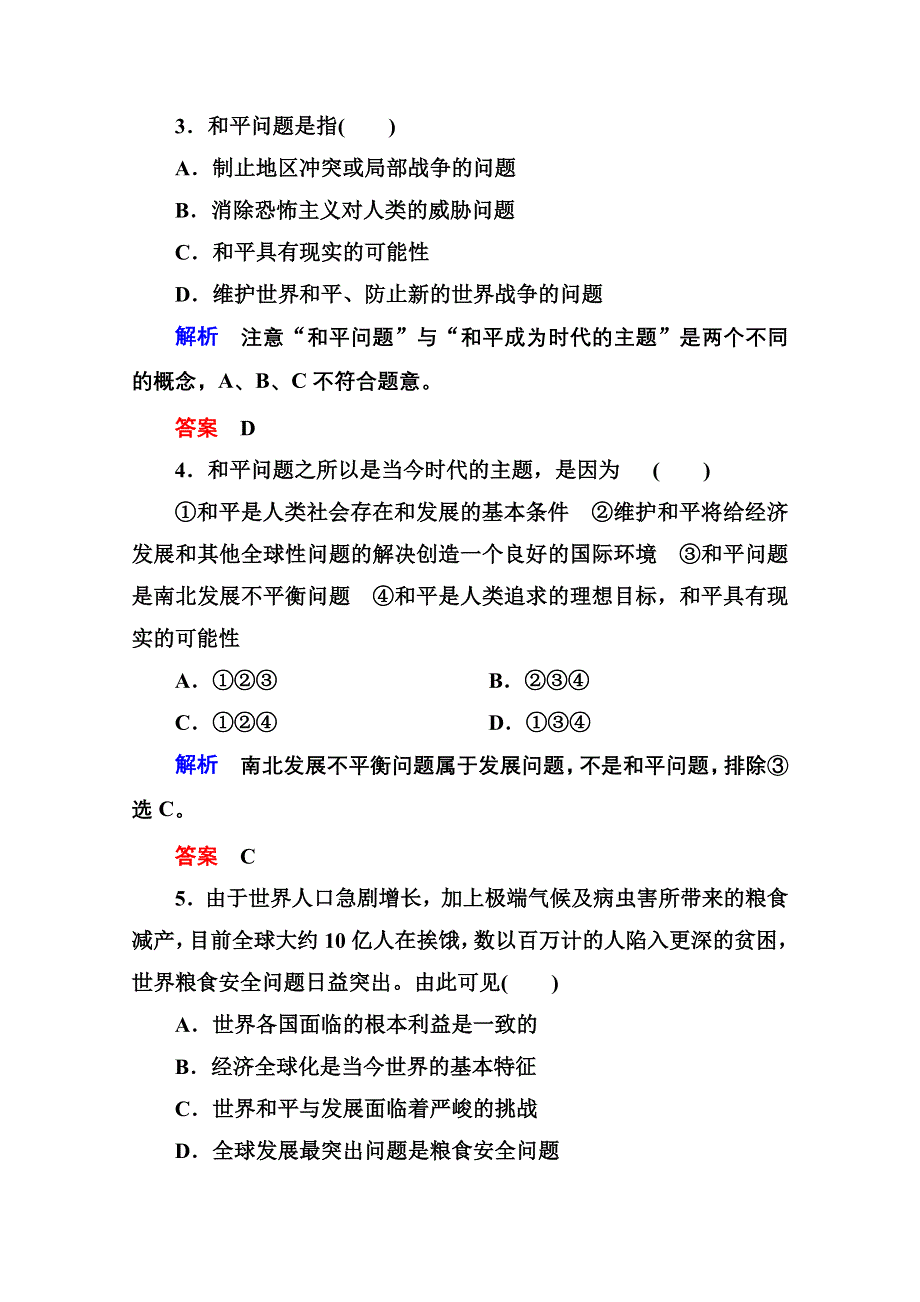 3．和平问题是指(　　)

A．制止地区冲突或局部战争的问题

B．消除恐怖主义对人类的威胁问题

C．和平具有现实的可能性

D．维护世界和平、防止新的世界战争的问题

解析　注意“和平问题”与“和平成为时代的主题”是两个不同的概念，A、B、C 不符合题意。

答案　D

4．和平问题之所以是当今时代的主题，是因为　(　　)

①和平是人类社会存在和发展的基本条件　②维护和平将给经济发展和其他全球性问题的解决创造一个良好的国际环境　③和平问题是南北发展不平衡问题　④和平是人类追求的理想目标，和平具有现实的可能性

A．①②③　　B．②③④

C．①②④　　D．①③④

解析　南北发展不平衡问题属于发展问题，不是和平问题，排除③选 C。

答案　C

5．由于世界人口急剧增长，加上极端气候及病虫害所带来的粮食减产，目前全球大约 10 亿人在挨饿，数以百万计的人陷入更深的贫困，世界粮食安全问题日益突出。由此可见(　　)

A．世界各国面临的根本利益是一致的

B．经济全球化是当今世界的基本特征

C．世界和平与发展面临着严峻的挑战

D．全球发展最突出问题是粮食安全问题